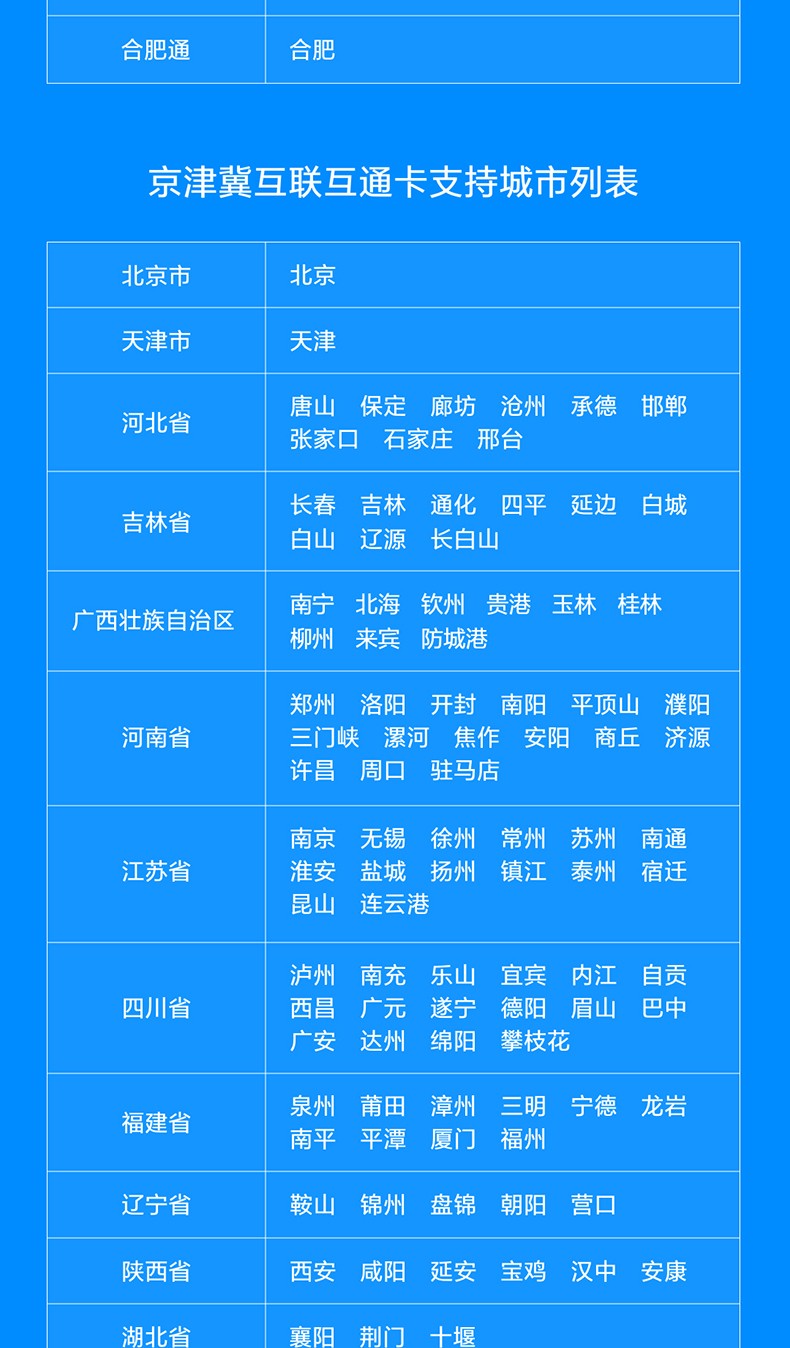 | 合肥通 | 合肥 |
|---|---|

京津冀互联互通卡支持城市列表

| 北京市 | 北京 |
|---|---|
| 天津市 | 天津 |
| 河北省 | 唐山 保定 廊坊 沧州 承德 邯郸 张家口 石家庄 邢台 |
| 吉林省 | 长春 吉林 通化 四平 延边 白城 白山 辽源 长白山 |
| 广西壮族自治区 | 南宁 北海 钦州 贵港 玉林 桂林 柳州 来宾 防城港 |
| 河南省 | 郑州 洛阳 开封 南阳 平顶山 濮阳 三门峡 漯河 焦作 安阳 商丘 济源 许昌 周口 驻马店 |
| 江苏省 | 南京 无锡 徐州 常州 苏州 南通 淮安 盐城 扬州 镇江 泰州 宿迁 昆山 连云港 |
| 四川省 | 泸州 南充 乐山 宜宾 内江 自贡 西昌 广元 遂宁 德阳 眉山 巴中 广安 达州 绵阳 攀枝花 |
| 福建省 | 泉州 莆田 漳州 三明 宁德 龙岩 南平 平潭 厦门 福州 |
| 辽宁省 | 鞍山 锦州 盘锦 朝阳 营口 |
| 陕西省 | 西安 咸阳 延安 宝鸡 汉中 安康 |
| 湖北省 | 襄阳 荆门 十堰 |